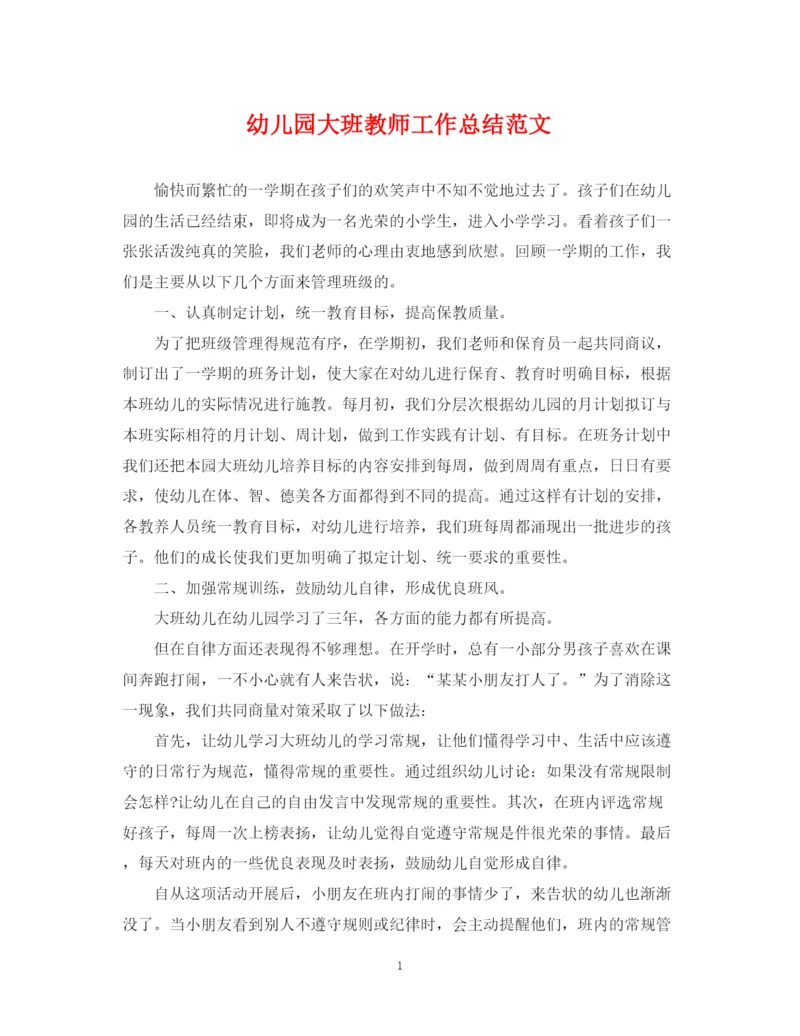 幼儿园大班教师工作总结范文

愉快而繁忙的一学期在孩子们的欢笑声中不知不觉地过去了。孩子们在幼儿园的生活已经结束，即将成为一名光荣的小学生，进入小学学习。看着孩子们一张张活泼纯真的笑脸，我们老师的心理由衷地感到欣慰。回顾一学期的工作，我们是主要从以下几个方面来管理班级的。

一、认真制定计划，统一教育目标，提高保教质量。

为了把班级管理得规范有序，在学期初，我们老师和保育员一起共同商议，制订出了一学期的班务计划，使大家在对幼儿进行保育、教育时明确目标，根据本班幼儿的实际情况进行施教。每月初，我们分层次根据幼儿园的月计划拟订与本班实际相符的月计划、周计划，做到工作实践有计划、有目标。在班务计划中我们还把本园大班幼儿培养目标的内容安排到每周，做到周周有重点，日日有要求，使幼儿在体、智、德美各方面都得到不同的提高。通过这样有计划的安排，各教养人员统一教育目标，对幼儿进行培养，我们班每周都涌现出一批进步的孩子。他们的成长使我们更加明确了拟定计划、统一要求的重要性。

二、加强常规训练，鼓励幼儿自律，形成优良班风。

大班幼儿在幼儿园学习了三年，各方面的能力都有所提高。

但在自律方面还表现得不够理想。在开学时，总有一小部分男孩子喜欢在课间奔跑打闹，一不小心就有人来告状，说：“某某小朋友打人了。”为了消除这一现象，我们共同商量对策采取了以下做法:

首先，让幼儿学习大班幼儿的学习常规，让他们懂得学习中、生活中应该遵守的日常行为规范，懂得常规的重要性。通过组织幼儿讨论：如果没有常规限制会怎样?让幼儿在自己的自由发言中发现常规的重要性。其次，在班内评选常规好孩子，每周一次上榜表扬，让幼儿觉得自觉遵守常规是件很光荣的事情。最后，每天对班内的一些优良表现及时表扬，鼓励幼儿自觉形成自律。

自从这项活动开展后，小朋友在班内打闹的事情少了，来告状的幼儿也渐渐没了。当小朋友看到别人不遵守规则或纪律时，会主动提醒他们，班内的常规管

1